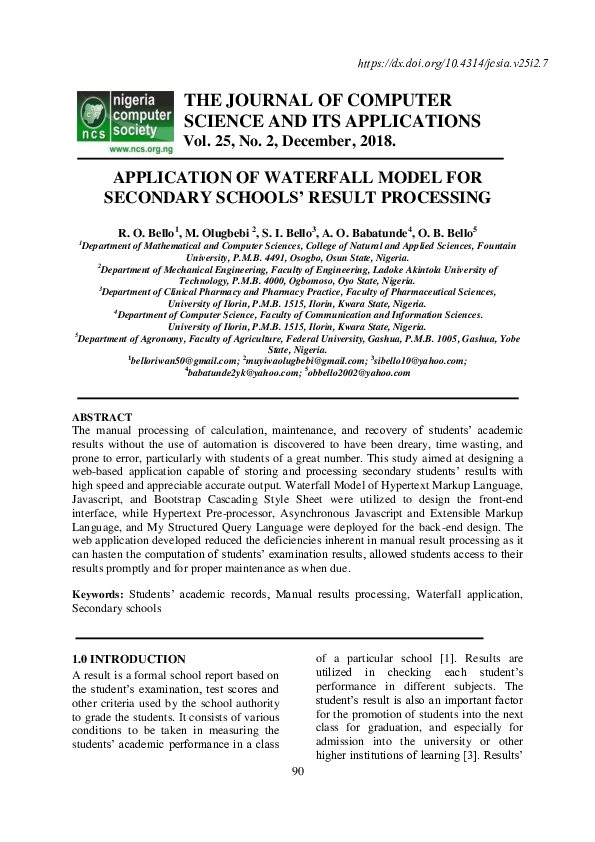 https://dx.doi.org/10.4314/jcsia.v25i2.7

nigeria computer society
ncs
www.ncs.org.ng

THE JOURNAL OF COMPUTER SCIENCE AND ITS APPLICATIONS
Vol. 25, No. 2, December, 2018.

APPLICATION OF WATERFALL MODEL FOR SECONDARY SCHOOLS' RESULT PROCESSING

R. O. Bello$^1$, M. Olugbebi $^2$, S. I. Bello$^3$, A. O. Babatunde$^4$, O. B. Bello$^5$
$^1$Department of Mathematical and Computer Sciences, College of Natural and Applied Sciences, Fountain University, P.M.B. 4491, Osogbo, Osun State, Nigeria.
$^2$Department of Mechanical Engineering, Faculty of Engineering, Ladoke Akintola University of Technology, P.M.B. 4000, Ogbomoso, Oyo State, Nigeria.
$^3$Department of Clinical Pharmacy and Pharmacy Practice, Faculty of Pharmaceutical Sciences, University of Ilorin, P.M.B. 1515, Ilorin, Kwara State, Nigeria.
$^4$Department of Computer Science, Faculty of Communication and Information Sciences. University of Ilorin, P.M.B. 1515, Ilorin, Kwara State, Nigeria.
$^5$Department of Agronomy, Faculty of Agriculture, Federal University, Gashua, P.M.B. 1005, Gashua, Yobe State, Nigeria.
$^1$belloriwan50@gmail.com; $^2$muyiwaolugbebi@gmail.com; $^3$sibello10@yahoo.com; $^4$babatunde2yk@yahoo.com; $^5$obbello2002@yahoo.com

ABSTRACT
The manual processing of calculation, maintenance, and recovery of students' academic results without the use of automation is discovered to have been dreary, time wasting, and prone to error, particularly with students of a great number. This study aimed at designing a web-based application capable of storing and processing secondary students' results with high speed and appreciable accurate output. Waterfall Model of Hypertext Markup Language, Javascript, and Bootstrap Cascading Style Sheet were utilized to design the front-end interface, while Hypertext Pre-processor, Asynchronous Javascript and Extensible Markup Language, and My Structured Query Language were deployed for the back-end design. The web application developed reduced the deficiencies inherent in manual result processing as it can hasten the computation of students' examination results, allowed students access to their results promptly and for proper maintenance as when due.

Keywords: Students' academic records, Manual results processing, Waterfall application, Secondary schools

1.0 INTRODUCTION
A result is a formal school report based on the student's examination, test scores and other criteria used by the school authority to grade the students. It consists of various conditions to be taken in measuring the students' academic performance in a class of a particular school [1]. Results are utilized in checking each student's performance in different subjects. The student's result is also an important factor for the promotion of students into the next class for graduation, and especially for admission into the university or other higher institutions of learning [3]. Results'

90